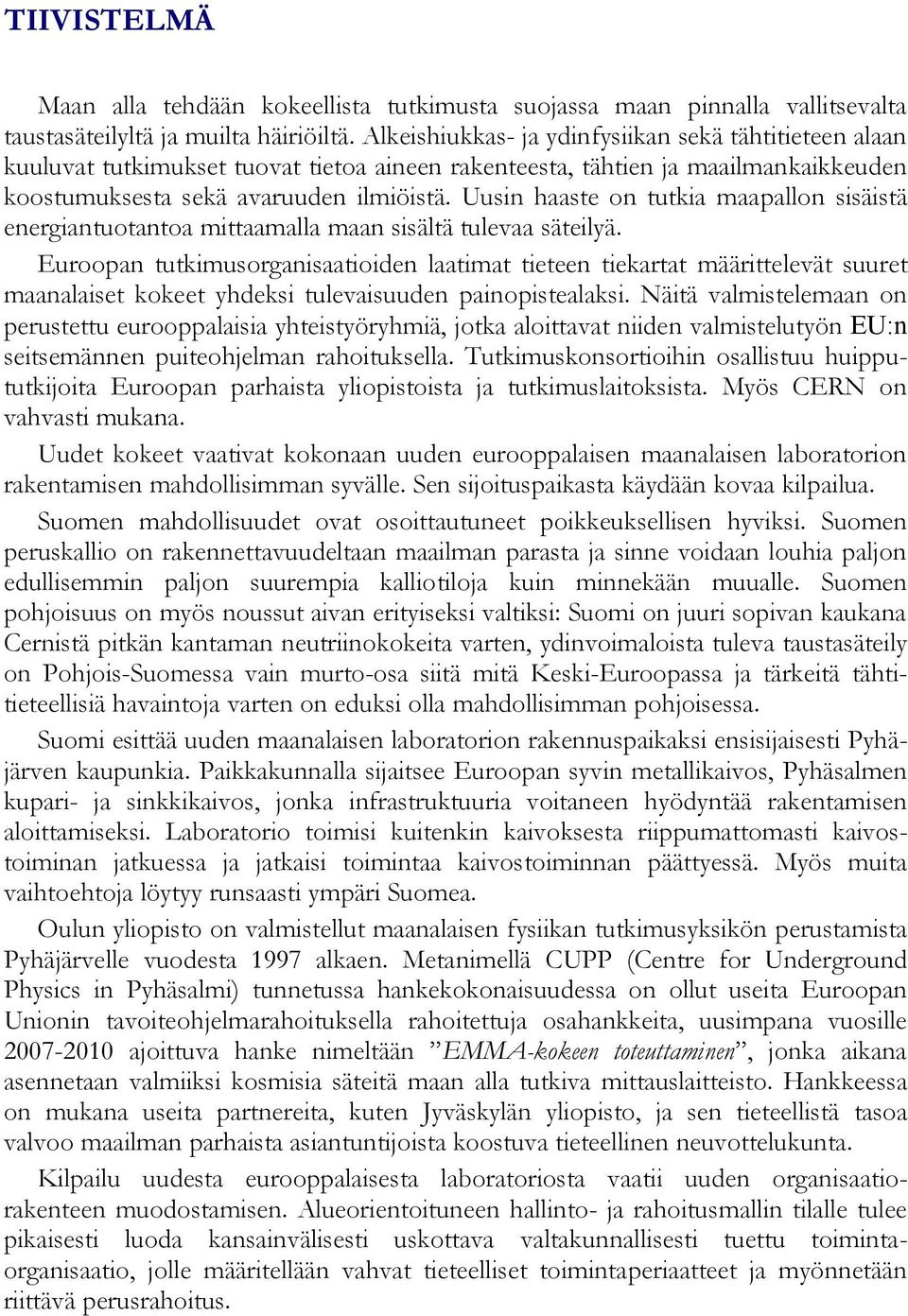 TIIVISTELMÄ

Maan alla tehdään kokeellista tutkimusta suojassa maan pinnalla vallitsevalta taustasäteilyltä ja muilta häiriöiltä. Alkeishiukkas- ja ydinfysiikan sekä tähtitieteen alaan kuuluvat tutkimukset tuovat tietoa aineen rakenteesta, tähtien ja maailmankaikkeuden koostumuksesta sekä avaruuden ilmiöistä. Uusin haaste on tutkia maapallon sisäistä energiantuotantoa mittaamalla maan sisältä tulevaa säteilyä.

Euroopan tutkimusorganisaatioiden laatimat tieteen tiekartat määrittelevät suuret maanalaiset kokeet yhdeksi tulevaisuuden painopistealaksi. Näitä valmistelemaan on perustettu eurooppalaisia yhteistyöryhmiä, jotka aloittavat niiden valmistelutyön EU:n seitsemännen puiteohjelman rahoituksella. Tutkimuskonsortioihin osallistuu huippututkijoita Euroopan parhaista yliopistoista ja tutkimuslaitoksista. Myös CERN on vahvasti mukana.

Uudet kokeet vaativat kokonaan uuden eurooppalaisen maanalaisen laboratorion rakentamisen mahdollisimman syvälle. Sen sijoituspaikasta käydään kovaa kilpailua.

Suomen mahdollisuudet ovat osoittautuneet poikkeuksellisen hyviksi. Suomen peruskallio on rakennettavuudeltaan maailman parasta ja sinne voidaan louhia paljon edullisemmin paljon suurempia kalliotiloja kuin minnekään muualle. Suomen pohjoisuus on myös noussut aivan erityiseksi valtiksi: Suomi on juuri sopivan kaukana Cernistä pitkän kantaman neutriinokokeita varten, ydinvoimaloista tuleva taustasäteily on Pohjois-Suomessa vain murto-osa siitä mitä Keski-Euroopassa ja tärkeitä tähtitieteellisiä havaintoja varten on eduksi olla mahdollisimman pohjoisessa.

Suomi esittää uuden maanalaisen laboratorion rakennuspaikaksi ensisijaisesti Pyhäjärven kaupunkia. Paikkakunnalla sijaitsee Euroopan syvin metallikaivos, Pyhäsalmen kupari- ja sinkkikaivos, jonka infrastruktuuria voitaneen hyödyntää rakentamisen aloittamiseksi. Laboratorio toimisi kuitenkin kaivoksesta riippumattomasti kaivostoiminan jatkuessa ja jatkaisi toimintaa kaivostoiminnan päättyessä. Myös muita vaihtoehtoja löytyy runsaasti ympäri Suomea.

Oulun yliopisto on valmistellut maanalaisen fysiikan tutkimusyksikön perustamista Pyhäjärvelle vuodesta 1997 alkaen. Metanimellä CUPP (Centre for Underground Physics in Pyhäsalmi) tunnetussa hankekokonaisuudessa on ollut useita Euroopan Unionin tavoiteohjelmarahoituksella rahoitettuja osahankkeita, uusimpana vuosille 2007-2010 ajoittuva hanke nimeltään ”EMMA-kokeen toteuttaminen”, jonka aikana asennetaan valmiiksi kosmisia säteitä maan alla tutkiva mittauslaitteisto. Hankkeessa on mukana useita partnereita, kuten Jyväskylän yliopisto, ja sen tieteellistä tasoa valvoo maailman parhaista asiantuntijoista koostuva tieteellinen neuvottelukunta.

Kilpailu uudesta eurooppalaisesta laboratoriosta vaatii uuden organisaatiorakenteen muodostamisen. Alueorientoituneen hallinto- ja rahoitusmallin tilalle tulee pikaisesti luoda kansainvälisesti uskottava valtakunnallisesti tuettu toimintaorganisaatio, jolle määritellään vahvat tieteelliset toimintaperiaatteet ja myönnetään riittävä perusrahoitus.